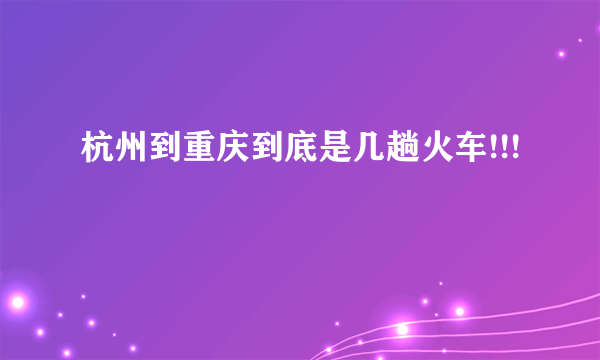 杭州到重庆到底是几趟火车!!!